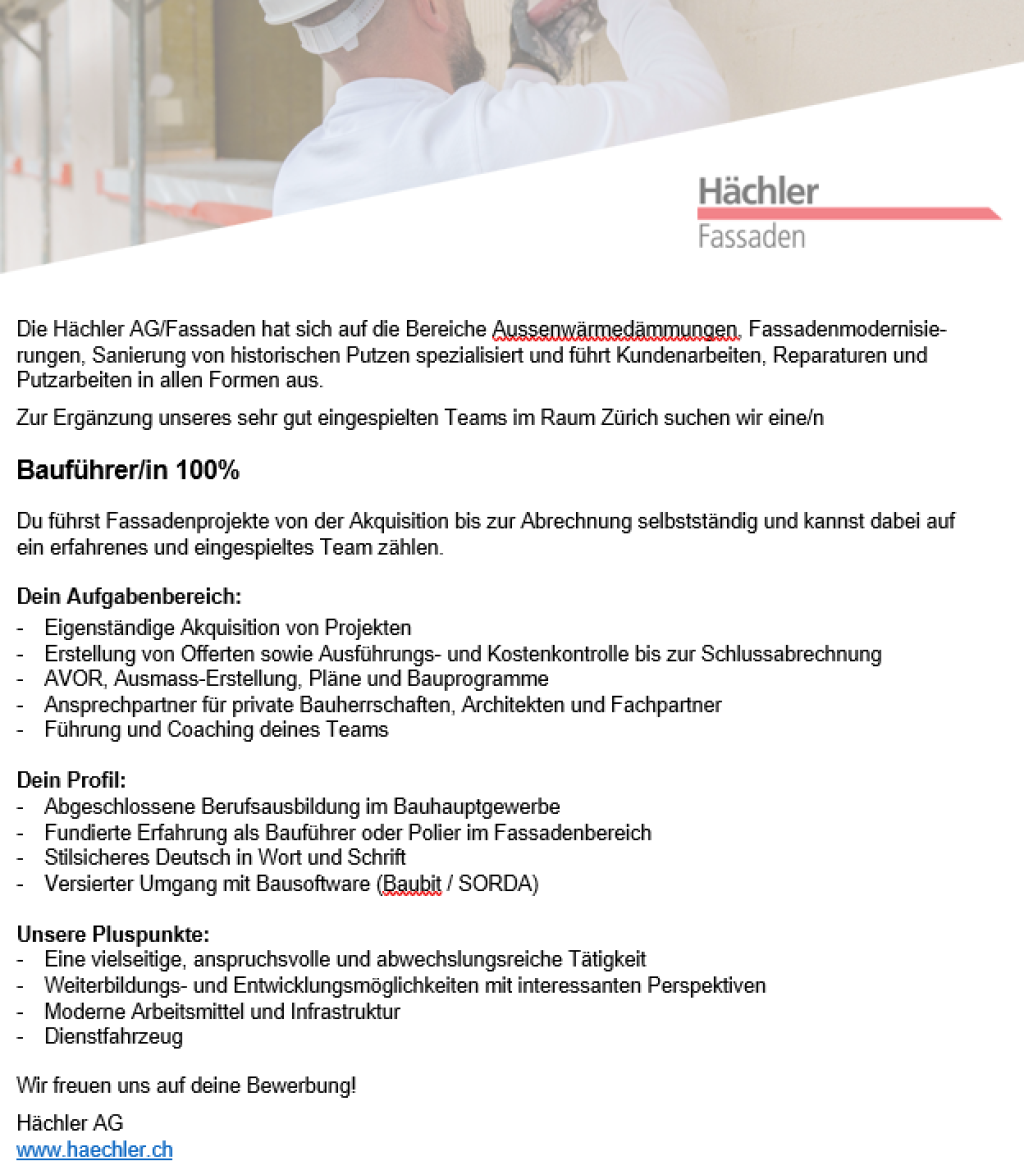 Hächler
Fassaden

Die Hächler AG/Fassaden hat sich auf die Bereiche Aussenwärmedämmungen, Fassadenmodernisierungen, Sanierung von historischen Putzen spezialisiert und führt Kundenarbeiten, Reparaturen und Putzarbeiten in allen Formen aus.

Zur Ergänzung unseres sehr gut eingespielten Teams im Raum Zürich suchen wir eine/n

Bauführer/in 100%

Du führst Fassadenprojekte von der Akquisition bis zur Abrechnung selbstständig und kannst dabei auf ein erfahrenes und eingespieltes Team zählen.

Dein Aufgabenbereich:
- Eigenständige Akquisition von Projekten
- Erstellung von Offerten sowie Ausführungs- und Kostenkontrolle bis zur Schlussabrechnung
- AVOR, Ausmass-Erstellung, Pläne und Bauprogramme
- Ansprechpartner für private Bauherrschaften, Architekten und Fachpartner
- Führung und Coaching deines Teams

Dein Profil:
- Abgeschlossene Berufsausbildung im Bauhauptgewerbe
- Fundierte Erfahrung als Bauführer oder Polier im Fassadenbereich
- Stilsicheres Deutsch in Wort und Schrift
- Versierter Umgang mit Bausoftware (Baubit / SORDA)

Unsere Pluspunkte:
- Eine vielseitige, anspruchsvolle und abwechslungsreiche Tätigkeit
- Weiterbildungs- und Entwicklungsmöglichkeiten mit interessanten Perspektiven
- Moderne Arbeitsmittel und Infrastruktur
- Dienstfahrzeug

Wir freuen uns auf deine Bewerbung!

Hächler AG
www.haechler.ch